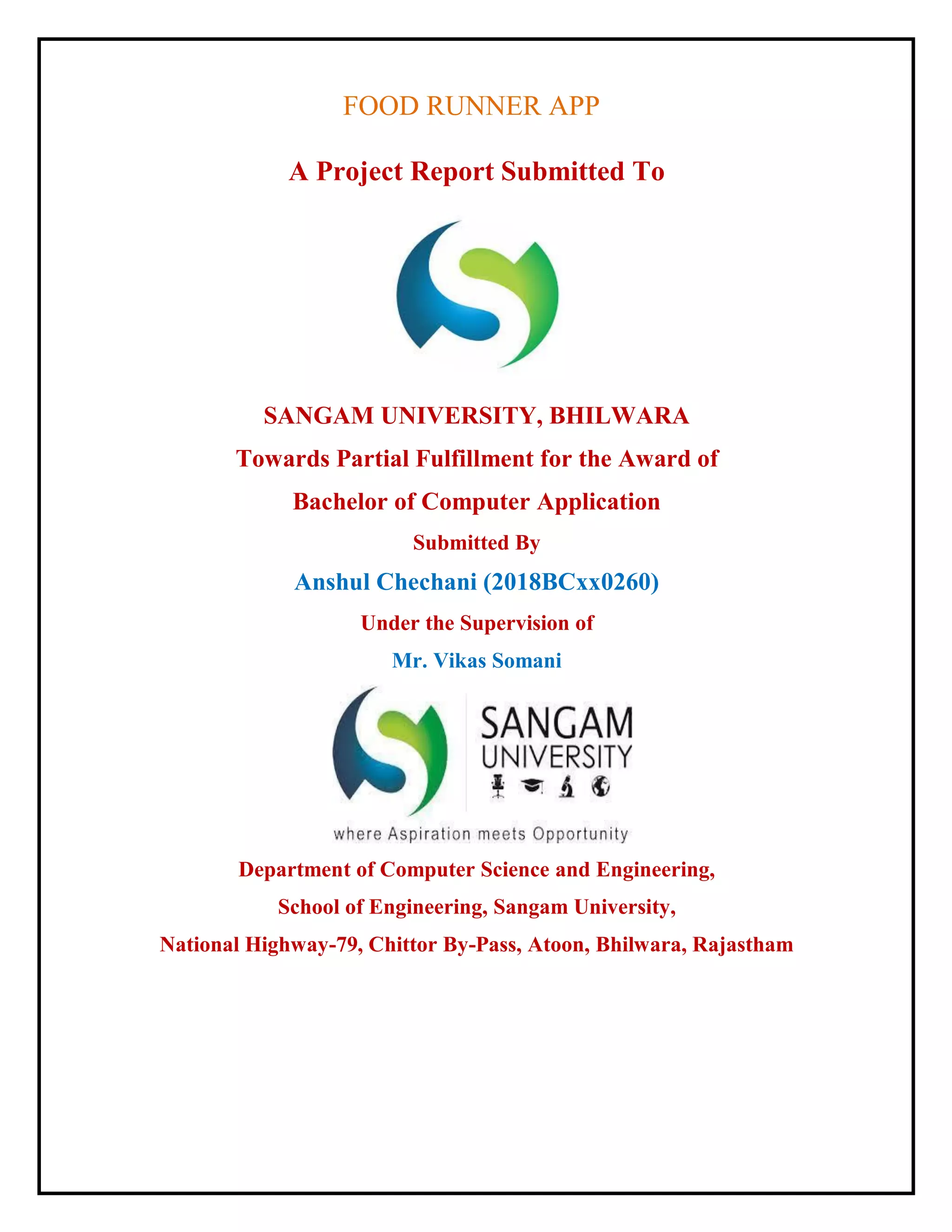 FOOD RUNNER APP

A Project Report Submitted To

SANGAM UNIVERSITY, BHILWARA

Towards Partial Fulfillment for the Award of

Bachelor of Computer Application

Submitted By

Anshul Chechani (2018BCxx0260)

Under the Supervision of

Mr. Vikas Somani

SANGAM UNIVERSITY

where Aspiration meets Opportunity

Department of Computer Science and Engineering,

School of Engineering, Sangam University,

National Highway-79, Chittor By-Pass, Atoon, Bhilwara, Rajastham